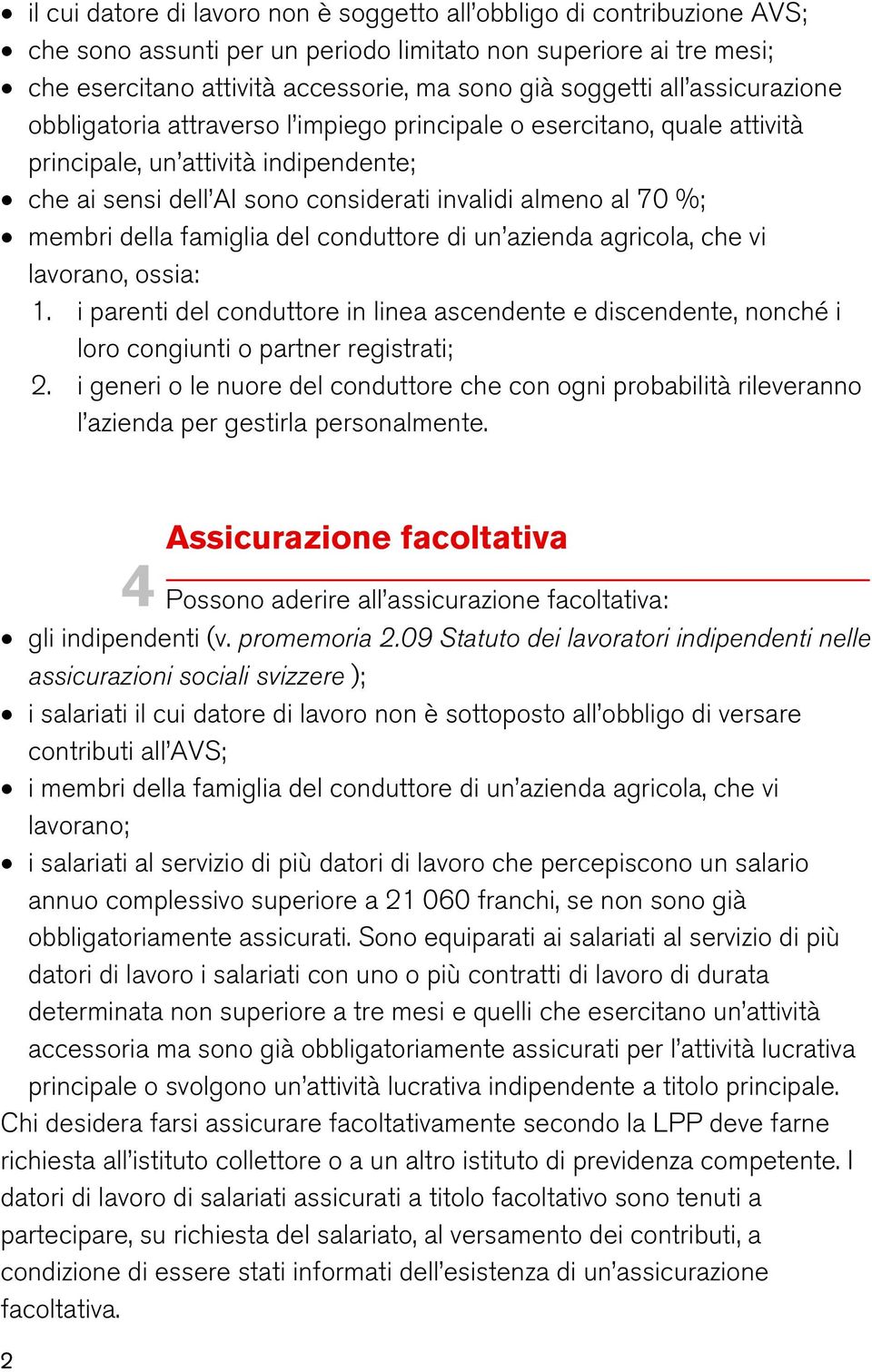 • il cui datore di lavoro non è soggetto all'obbligo di contribuzione AVS;
• che sono assunti per un periodo limitato non superiore ai tre mesi;
• che esercitano attività accessorie, ma sono già soggetti all'assicurazione obbligatoria attraverso l'impiego principale o esercitano, quale attività principale, un'attività indipendente;
• che ai sensi dell'AI sono considerati invalidi almeno al 70 %;
• membri della famiglia del conduttore di un'azienda agricola, che vi lavorano, ossia:
1. i parenti del conduttore in linea ascendente e discendente, nonché i loro congiunti o partner registrati;
2. i generi o le nuore del conduttore che con ogni probabilità rileveranno l'azienda per gestirla personalmente.

4 Assicurazione facoltativa

Possono aderire all'assicurazione facoltativa:
• gli indipendenti (v. promemoria 2.09 Statuto dei lavoratori indipendenti nelle assicurazioni sociali svizzere );
• i salariati il cui datore di lavoro non è sottoposto all'obbligo di versare contributi all'AVS;
• i membri della famiglia del conduttore di un'azienda agricola, che vi lavorano;
• i salariati al servizio di più datori di lavoro che percepiscono un salario annuo complessivo superiore a 21 060 franchi, se non sono già obbligatoriamente assicurati. Sono equiparati ai salariati al servizio di più datori di lavoro i salariati con uno o più contratti di lavoro di durata determinata non superiore a tre mesi e quelli che esercitano un'attività accessoria ma sono già obbligatoriamente assicurati per l'attività lucrativa principale o svolgono un'attività lucrativa indipendente a titolo principale.
Chi desidera farsi assicurare facoltativamente secondo la LPP deve farne richiesta all'istituto collettore o a un altro istituto di previdenza competente. I datori di lavoro di salariati assicurati a titolo facoltativo sono tenuti a partecipare, su richiesta del salariato, al versamento dei contributi, a condizione di essere stati informati dell'esistenza di un'assicurazione facoltativa.

2